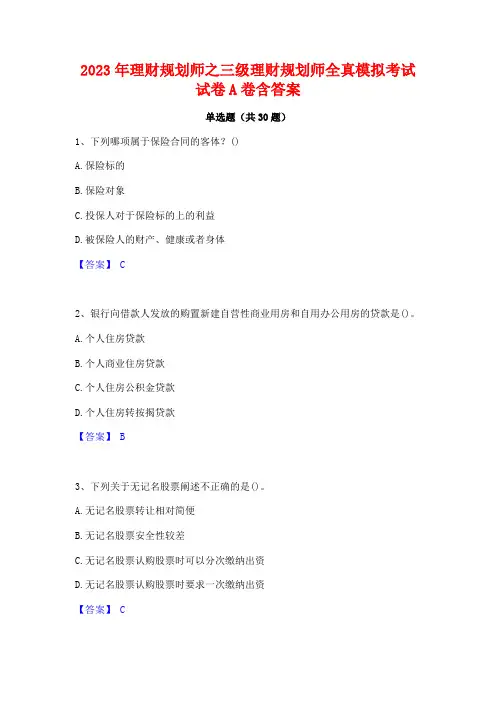 2023 年理财规划师之三级理财规划师全真模拟考试试卷 A 卷含答案

单选题（共 30 题）

1、下列哪项属于保险合同的客体？()

A. 保险标的

B. 保险对象

C. 投保人对于保险标的上的利益

D. 被保险人的财产、健康或者身体

【答案】 C

2、银行向借款人发放的购置新建自营性商业用房和自用办公用房的贷款是()。

A. 个人住房贷款

B. 个人商业住房贷款

C. 个人住房公积金贷款

D. 个人住房转按揭贷款

【答案】 B

3、下列关于无记名股票阐述不正确的是()。

A. 无记名股票转让相对简便

B. 无记名股票安全性较差

C. 无记名股票认购股票时可以分次缴纳出资

D. 无记名股票认购股票时要求一次缴纳出资

【答案】 C